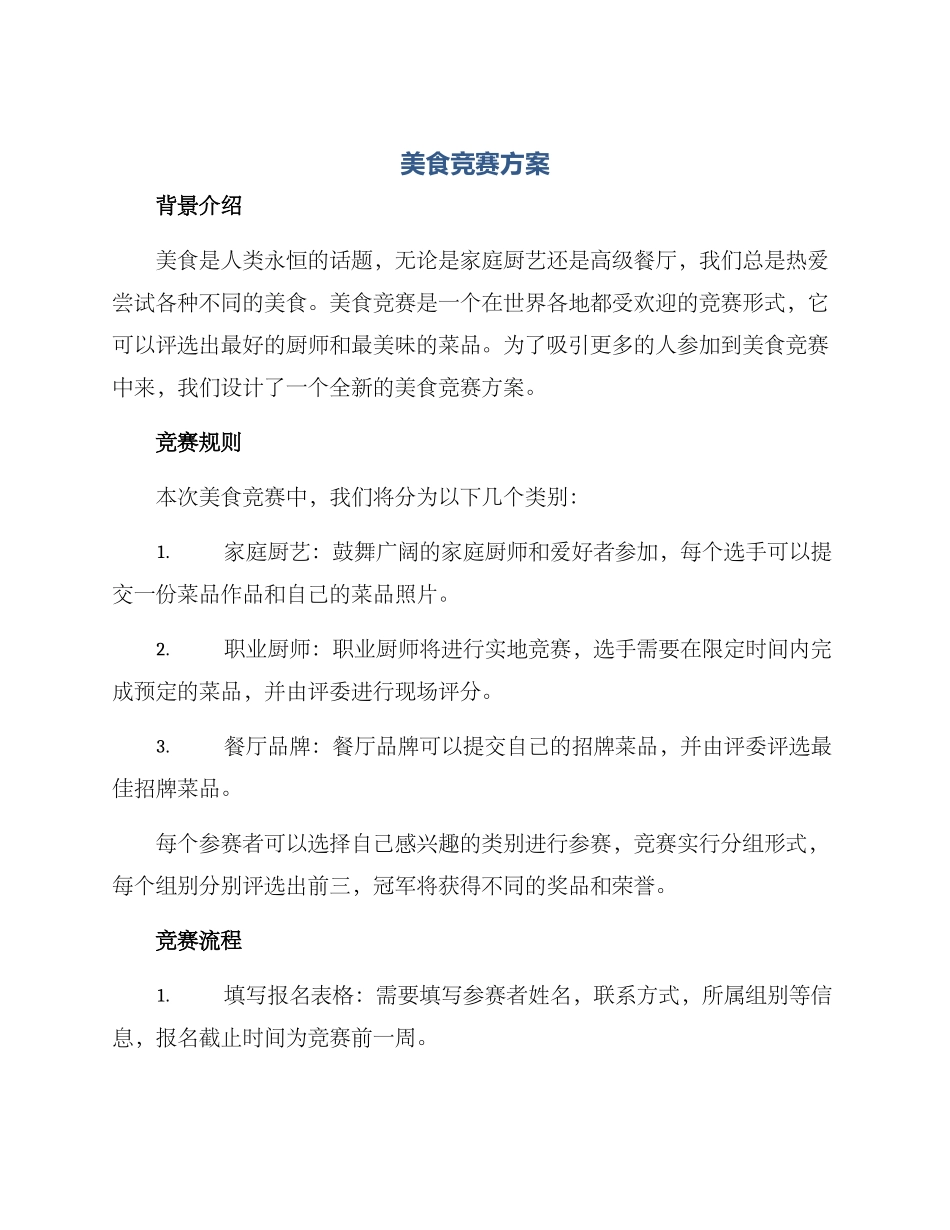 美食竞赛方案

背景介绍

美食是人类永恒的话题，无论是家庭厨艺还是高级餐厅，我们总是热爱尝试各种不同的美食。美食竞赛是一个在世界各地都受欢迎的竞赛形式，它可以评选出最好的厨师和最美味的菜品。为了吸引更多的人参加到美食竞赛中来，我们设计了一个全新的美食竞赛方案。

竞赛规则

本次美食竞赛中，我们将分为以下几个类别：

1. 家庭厨艺：鼓舞广阔的家庭厨师和爱好者参加，每个选手可以提交一份菜品作品和自己的菜品照片。

2. 职业厨师：职业厨师将进行实地竞赛，选手需要在限定时间内完成预定的菜品，并由评委进行现场评分。

3. 餐厅品牌：餐厅品牌可以提交自己的招牌菜品，并由评委评选最佳招牌菜品。

每个参赛者可以选择自己感兴趣的类别进行参赛，竞赛实行分组形式，每个组别分别评选出前三，冠军将获得不同的奖品和荣誉。

竞赛流程

1. 填写报名表格：需要填写参赛者姓名，联系方式，所属组别等信息，报名截止时间为竞赛前一周。